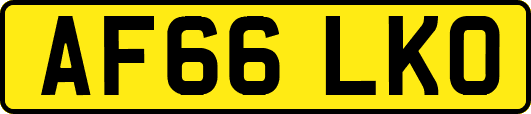 AF66 LKO